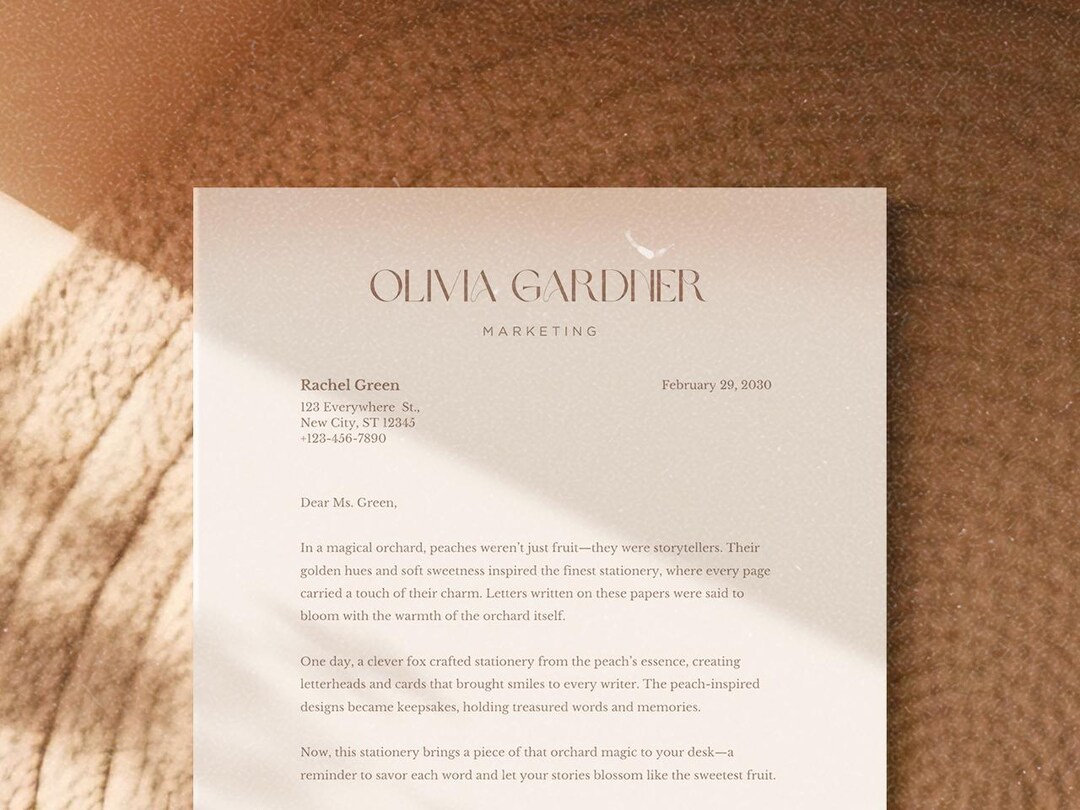 OLIVIA GARDNER

MARKETING

Rachel Green
123 Everywhere St.,
New City, ST 12345
+123-456-7890

February 29, 2030

Dear Ms. Green,

In a magical orchard, peaches weren't just fruit—they were storytellers. Their golden hues and soft sweetness inspired the finest stationery, where every page carried a touch of their charm. Letters written on these papers were said to bloom with the warmth of the orchard itself.

One day, a clever fox crafted stationery from the peach's essence, creating letterheads and cards that brought smiles to every writer. The peach-inspired designs became keepsakes, holding treasured words and memories.

Now, this stationery brings a piece of that orchard magic to your desk—a reminder to savor each word and let your stories blossom like the sweetest fruit.